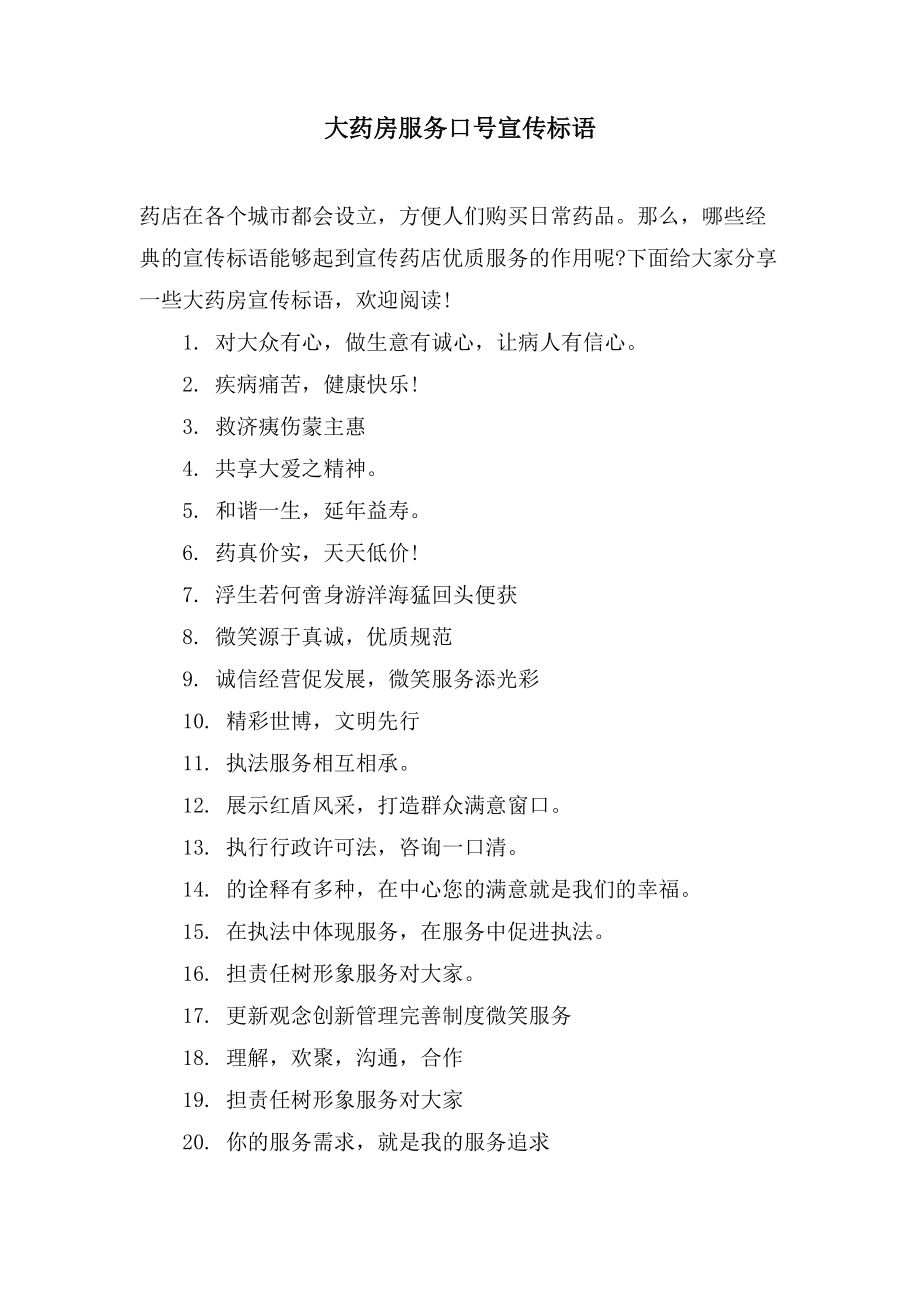 大药房服务口号宣传标语

药店在各个城市都会设立，方便人们购买日常药品。那么，哪些经典的宣传标语能够起到宣传药店优质服务的作用呢?下面给大家分享一些大药房宣传标语，欢迎阅读!

1. 对大众有心，做生意有诚心，让病人有信心。
2. 疾病痛苦，健康快乐!
3. 救济痍伤蒙主惠
4. 共享大爱之精神。
5. 和谐一生，延年益寿。
6. 药真价实，天天低价!
7. 浮生若何啻身游洋海猛回头便获
8. 微笑源于真诚，优质规范
9. 诚信经营促发展，微笑服务添光彩
10. 精彩世博，文明先行
11. 执法服务相互相承。
12. 展示红盾风采，打造群众满意窗口。
13. 执行行政许可法，咨询一口清。
14. 的诠释有多种，在中心您的满意就是我们的幸福。
15. 在执法中体现服务，在服务中促进执法。
16. 担责任树形象服务对大家。
17. 更新观念创新管理完善制度微笑服务
18. 理解，欢聚，沟通，合作
19. 担责任树形象服务对大家
20. 你的服务需求，就是我的服务追求